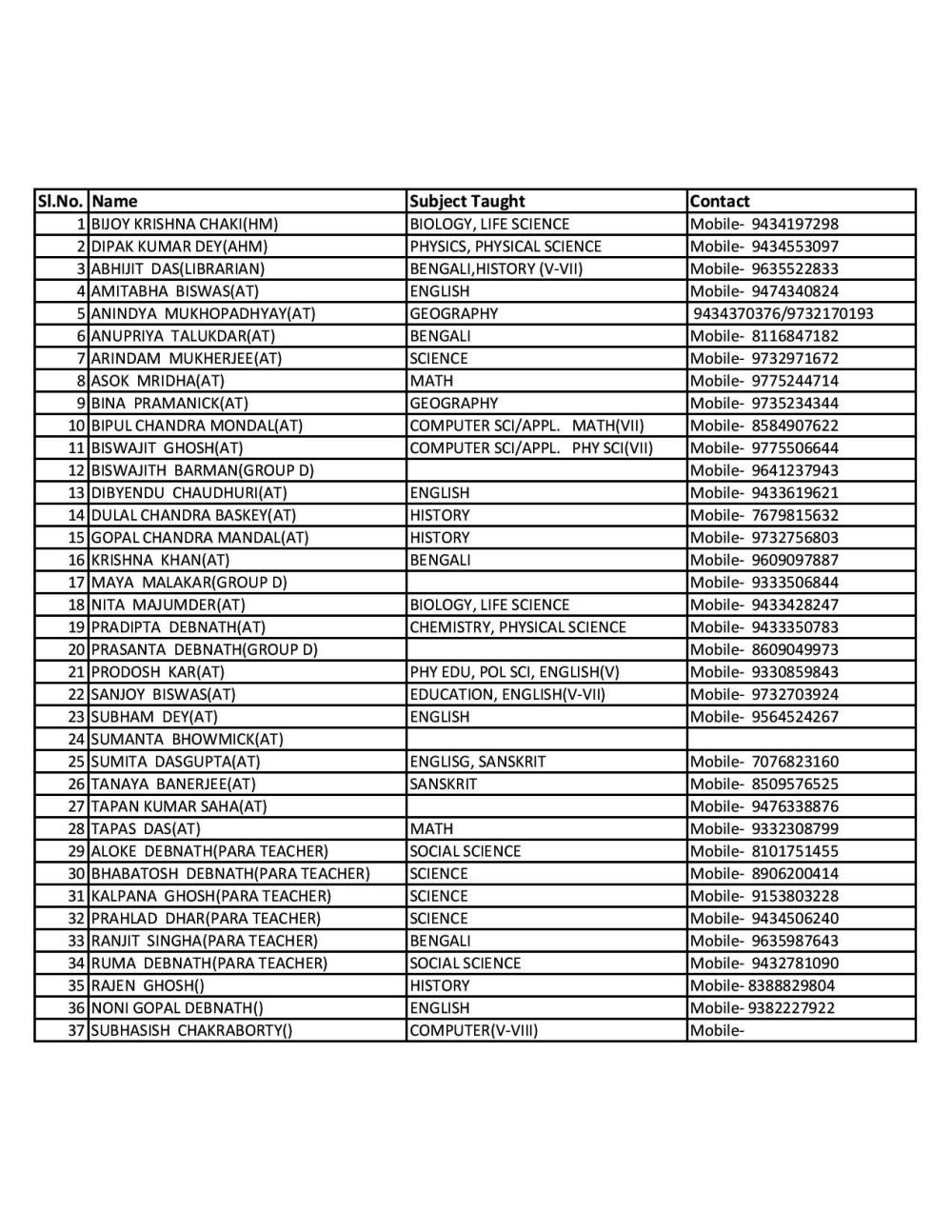 | Sl.No. | Name | Subject Taught | Contact |
|---|---|---|---|
| 1 | BIJOY KRISHNA CHAKI(HM) | BIOLOGY, LIFE SCIENCE | Mobile- 9434197298 |
| 2 | DIPAK KUMAR DEY(AHM) | PHYSICS, PHYSICAL SCIENCE | Mobile- 9434553097 |
| 3 | ABHIJIT DAS(LIBRARIAN) | BENGALI,HISTORY (V-VII) | Mobile- 9635522833 |
| 4 | AMITABHA BISWAS(AT) | ENGLISH | Mobile- 9474340824 |
| 5 | ANINDYA MUKHOPADHYAY(AT) | GEOGRAPHY | 9434370376/9732170193 |
| 6 | ANUPRIYA TALUKDAR(AT) | BENGALI | Mobile- 8116847182 |
| 7 | ARINDAM MUKHERJEE(AT) | SCIENCE | Mobile- 9732971672 |
| 8 | ASOK MRIDHA(AT) | MATH | Mobile- 9775244714 |
| 9 | BINA PRAMANICK(AT) | GEOGRAPHY | Mobile- 9735234344 |
| 10 | BIPUL CHANDRA MONDAL(AT) | COMPUTER SCI/APPL. MATH(VII) | Mobile- 8584907622 |
| 11 | BISWAJIT GHOSH(AT) | COMPUTER SCI/APPL. PHY SCI(VII) | Mobile- 9775506644 |
| 12 | BISWAJITH BARMAN(GROUP D) | | Mobile- 9641237943 |
| 13 | DIBYENDU CHAUDHURI(AT) | ENGLISH | Mobile- 9433619621 |
| 14 | DULAL CHANDRA BASKEY(AT) | HISTORY | Mobile- 7679815632 |
| 15 | GOPAL CHANDRA MANDAL(AT) | HISTORY | Mobile- 9732756803 |
| 16 | KRISHNA KHAN(AT) | BENGALI | Mobile- 9609097887 |
| 17 | MAYA MALAKAR(GROUP D) | | Mobile- 9333506844 |
| 18 | NITA MAJUMDER(AT) | BIOLOGY, LIFE SCIENCE | Mobile- 9433428247 |
| 19 | PRADIPTA DEBNATH(AT) | CHEMISTRY, PHYSICAL SCIENCE | Mobile- 9433350783 |
| 20 | PRASANTA DEBNATH(GROUP D) | | Mobile- 8609049973 |
| 21 | PRODOSH KAR(AT) | PHY EDU, POL SCI, ENGLISH(V) | Mobile- 9330859843 |
| 22 | SANJOY BISWAS(AT) | EDUCATION, ENGLISH(V-VII) | Mobile- 9732703924 |
| 23 | SUBHAM DEY(AT) | ENGLISH | Mobile- 9564524267 |
| 24 | SUMANTA BHOWMICK(AT) | | |
| 25 | SUMITA DASGUPTA(AT) | ENGLISG, SANSKRIT | Mobile- 7076823160 |
| 26 | TANAYA BANERJEE(AT) | SANSKRIT | Mobile- 8509576525 |
| 27 | TAPAN KUMAR SAHA(AT) | | Mobile- 9476338876 |
| 28 | TAPAS DAS(AT) | MATH | Mobile- 9332308799 |
| 29 | ALOKE DEBNATH(PARA TEACHER) | SOCIAL SCIENCE | Mobile- 8101751455 |
| 30 | BHABATOSH DEBNATH(PARA TEACHER) | SCIENCE | Mobile- 8906200414 |
| 31 | KALPANA GHOSH(PARA TEACHER) | SCIENCE | Mobile- 9153803228 |
| 32 | PRAHLAD DHAR(PARA TEACHER) | SCIENCE | Mobile- 9434506240 |
| 33 | RANJIT SINGHA(PARA TEACHER) | BENGALI | Mobile- 9635987643 |
| 34 | RUMA DEBNATH(PARA TEACHER) | SOCIAL SCIENCE | Mobile- 9432781090 |
| 35 | RAJEN GHOSH() | HISTORY | Mobile- 8388829804 |
| 36 | NONI GOPAL DEBNATH() | ENGLISH | Mobile- 9382227922 |
| 37 | SUBHASISH CHAKRABORTY() | COMPUTER(V-VIII) | Mobile- |